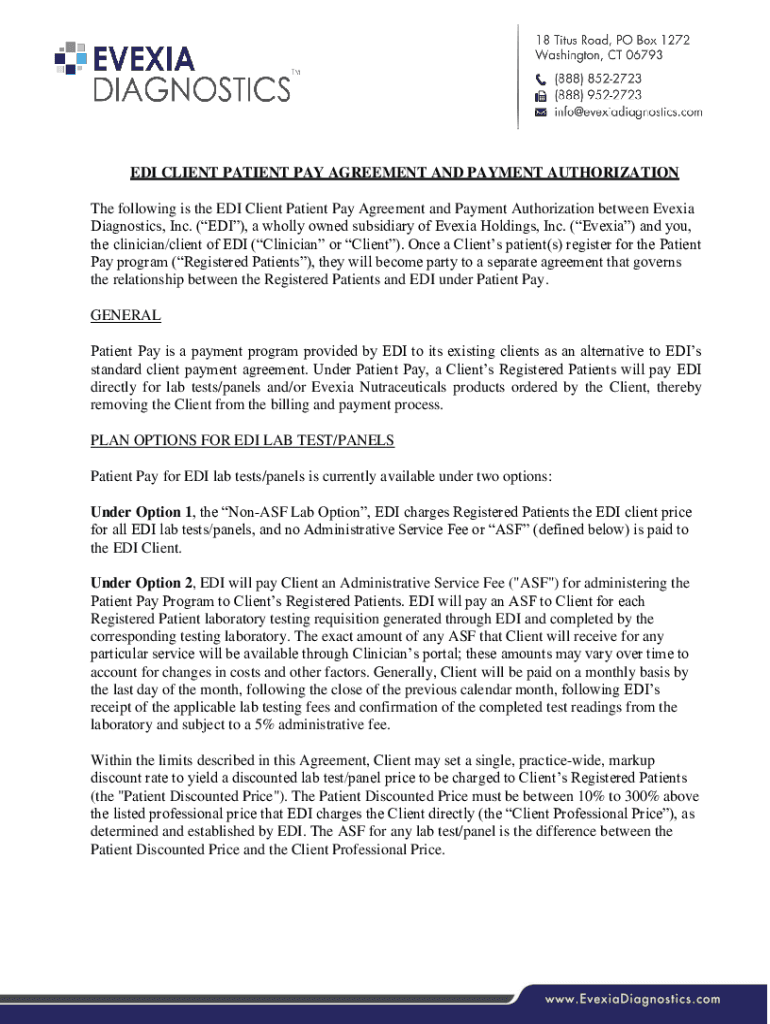 EVEXIA DIAGNOSTICS™

18 Titus Road, PO Box 1272
Washington, CT 06793
(888) 852-2723
(888) 952-2723
info@evexiadiagnostics.com

EDI CLIENT PATIENT PAY AGREEMENT AND PAYMENT AUTHORIZATION

The following is the EDI Client Patient Pay Agreement and Payment Authorization between Evexia Diagnostics, Inc. (“EDI”), a wholly owned subsidiary of Evexia Holdings, Inc. (“Evexia”) and you, the clinician/client of EDI (“Clinician” or “Client”). Once a Client’s patient(s) register for the Patient Pay program (“Registered Patients”), they will become party to a separate agreement that governs the relationship between the Registered Patients and EDI under Patient Pay.

GENERAL

Patient Pay is a payment program provided by EDI to its existing clients as an alternative to EDI’s standard client payment agreement. Under Patient Pay, a Client’s Registered Patients will pay EDI directly for lab tests/panels and/or Evexia Nutraceuticals products ordered by the Client, thereby removing the Client from the billing and payment process.

PLAN OPTIONS FOR EDI LAB TEST/PANELS

Patient Pay for EDI lab tests/panels is currently available under two options:

Under Option 1, the “Non-ASF Lab Option”, EDI charges Registered Patients the EDI client price for all EDI lab tests/panels, and no Administrative Service Fee or “ASF” (defined below) is paid to the EDI Client.

Under Option 2, EDI will pay Client an Administrative Service Fee ("ASF") for administering the Patient Pay Program to Client’s Registered Patients. EDI will pay an ASF to Client for each Registered Patient laboratory testing requisition generated through EDI and completed by the corresponding testing laboratory. The exact amount of any ASF that Client will receive for any particular service will be available through Clinician’s portal; these amounts may vary over time to account for changes in costs and other factors. Generally, Client will be paid on a monthly basis by the last day of the month, following the close of the previous calendar month, following EDI’s receipt of the applicable lab testing fees and confirmation of the completed test readings from the laboratory and subject to a 5% administrative fee.

Within the limits described in this Agreement, Client may set a single, practice-wide, markup discount rate to yield a discounted lab test/panel price to be charged to Client’s Registered Patients (the "Patient Discounted Price"). The Patient Discounted Price must be between 10% to 300% above the listed professional price that EDI charges the Client directly (the “Client Professional Price”), as determined and established by EDI. The ASF for any lab test/panel is the difference between the Patient Discounted Price and the Client Professional Price.

www.EvexiaDiagnostics.com